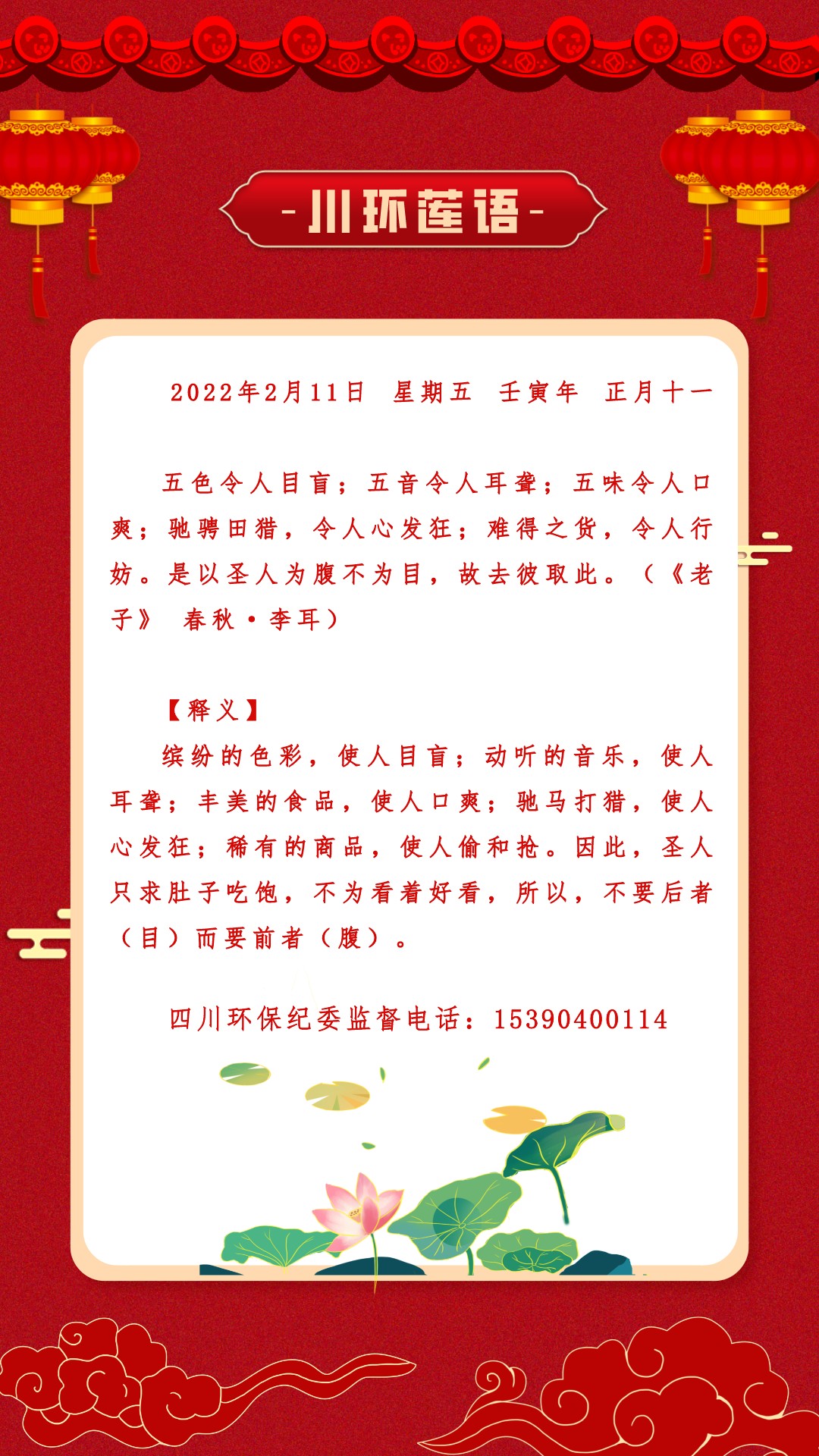 -川环莲语-

2022年2月11日 星期五 壬寅年 正月十一

五色令人目盲；五音令人耳聋；五味令人口爽；驰骋田猎，令人心发狂；难得之货，令人行妨。是以圣人为腹不为目，故去彼取此。（《老子》 春秋·李耳）

【释义】

缤纷的色彩，使人目盲；动听的音乐，使人耳聋；丰美的食品，使人口爽；驰马打猎，使人心发狂；稀有的商品，使人偷和抢。因此，圣人只求肚子吃饱，不为看着好看，所以，不要后者（目）而要前者（腹）。

四川环保纪委监督电话：15390400114